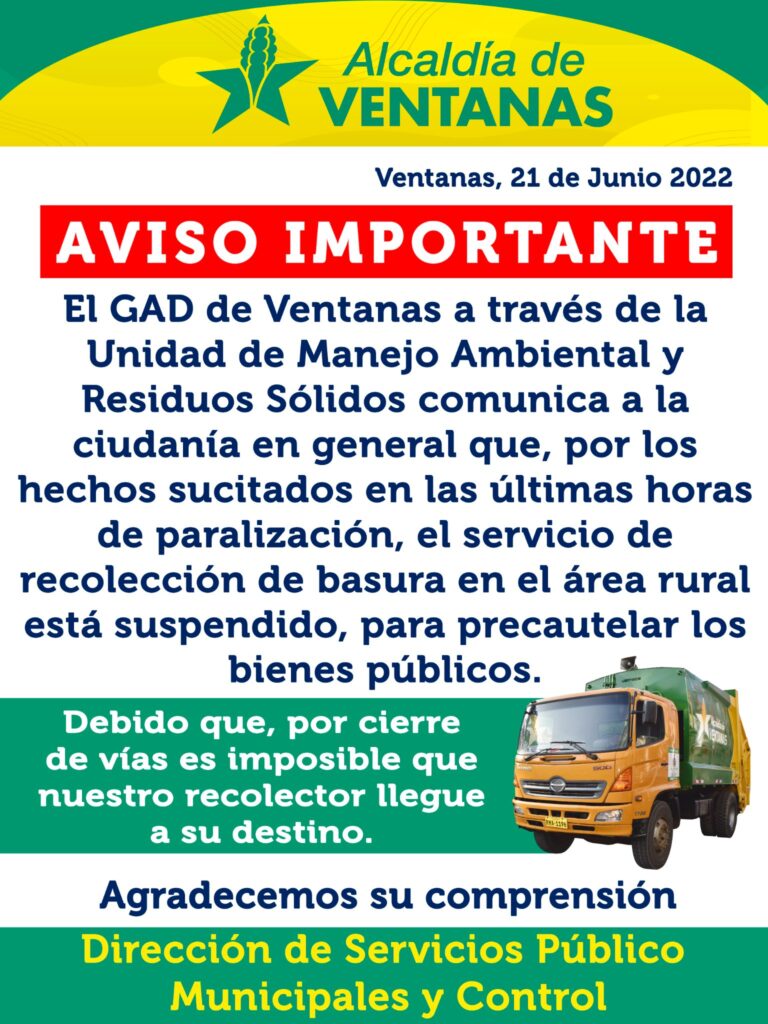 Alcaldía de
VENTANAS

Ventanas, 21 de Junio 2022

AVISO IMPORTANTE

El GAD de Ventanas a través de la Unidad de Manejo Ambiental y Residuos Sólidos comunica a la ciudanía en general que, por los hechos sucitados en las últimas horas de paralización, el servicio de recolección de basura en el área rural está suspendido, para precautelar los bienes públicos.

Debido que, por cierre de vías es imposible que nuestro recolector llegue a su destino.

Agradecemos su comprensión

Dirección de Servicios Público
Municipales y Control